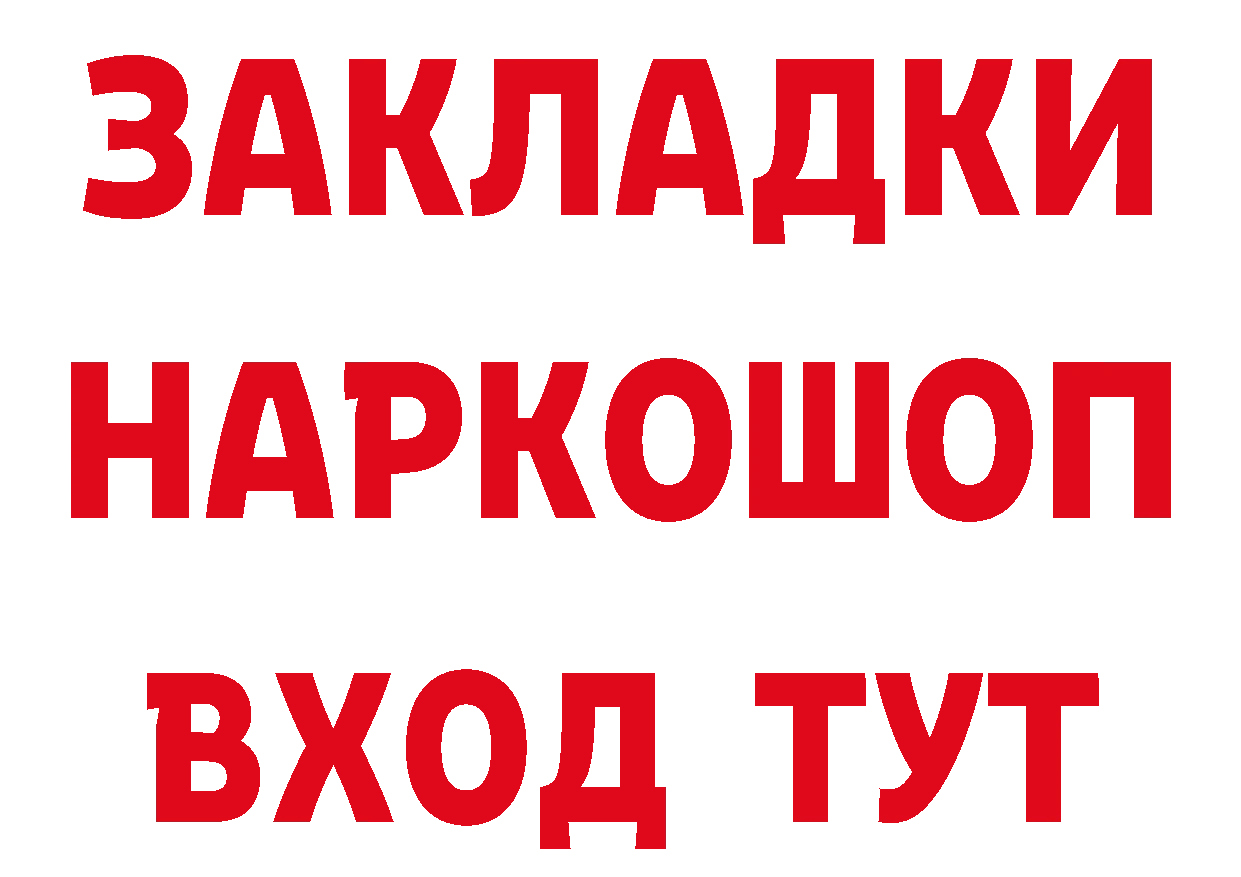 ЗАКЛАДКИ НАРКОШОП ВХОД ТУТ